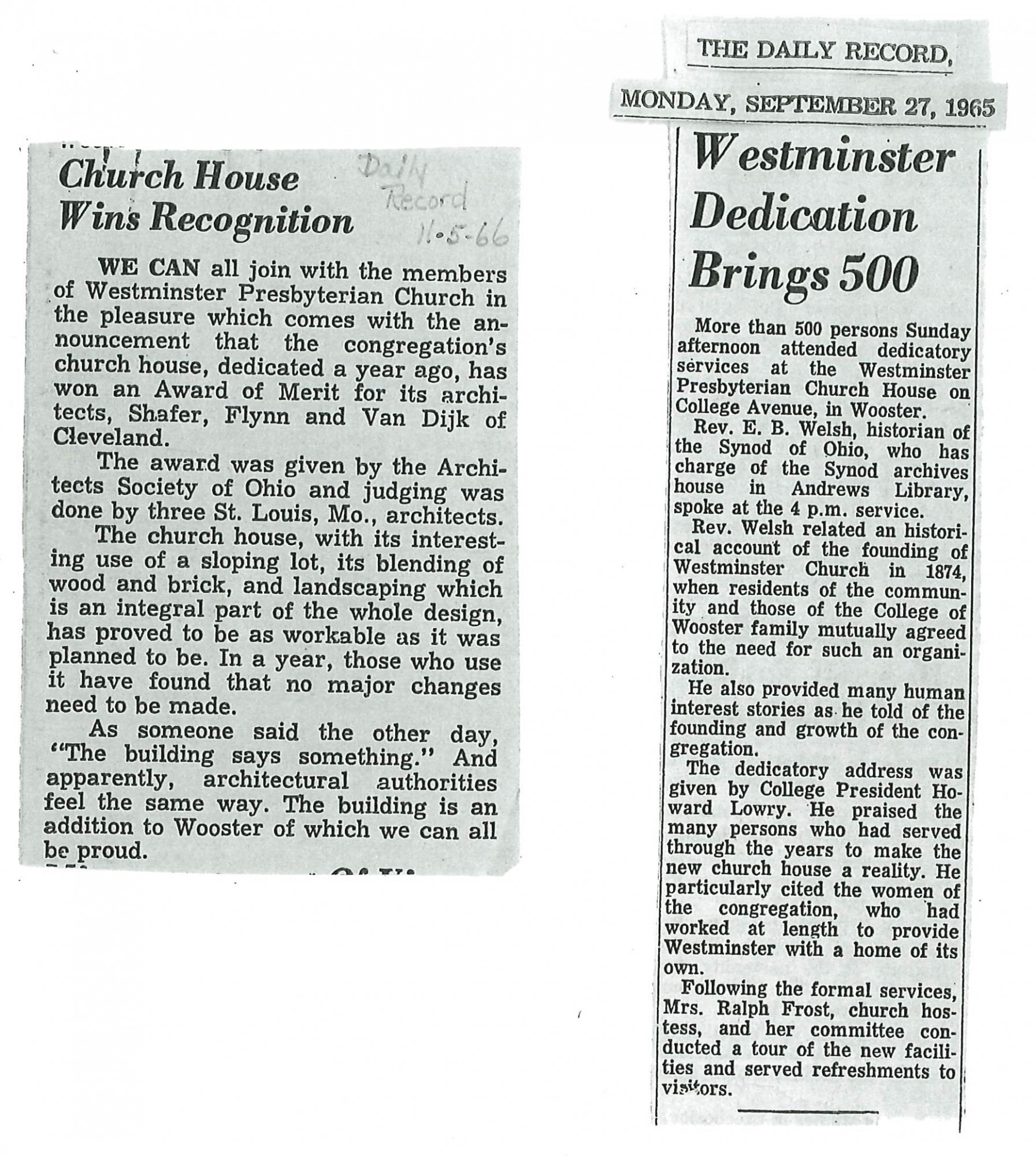 Church House Wins Recognition

Daily Record 11-5-66

WE CAN all join with the members of Westminster Presbyterian Church in the pleasure which comes with the announcement that the congregation's church house, dedicated a year ago, has won an Award of Merit for its architects, Shafer, Flynn and Van Dijk of Cleveland.

The award was given by the Architects Society of Ohio and judging was done by three St. Louis, Mo., architects.

The church house, with its interesting use of a sloping lot, its blending of wood and brick, and landscaping which is an integral part of the whole design, has proved to be as workable as it was planned to be. In a year, those who use it have found that no major changes need to be made.

As someone said the other day, "The building says something." And apparently, architectural authorities feel the same way. The building is an addition to Wooster of which we can all be proud.

THE DAILY RECORD,

MONDAY, SEPTEMBER 27, 1965

Westminster Dedication Brings 500

More than 500 persons Sunday afternoon attended dedicatory services at the Westminster Presbyterian Church House on College Avenue, in Wooster.

Rev. E. B. Welsh, historian of the Synod of Ohio, who has charge of the Synod archives house in Andrews Library, spoke at the 4 p.m. service.

Rev. Welsh related an historical account of the founding of Westminster Church in 1874, when residents of the community and those of the College of Wooster family mutually agreed to the need for such an organization.

He also provided many human interest stories as he told of the founding and growth of the congregation.

The dedicatory address was given by College President Howard Lowry. He praised the many persons who had served through the years to make the new church house a reality. He particularly cited the women of the congregation, who had worked at length to provide Westminster with a home of its own.

Following the formal services, Mrs. Ralph Frost, church hostess, and her committee conducted a tour of the new facilities and served refreshments to visitors.